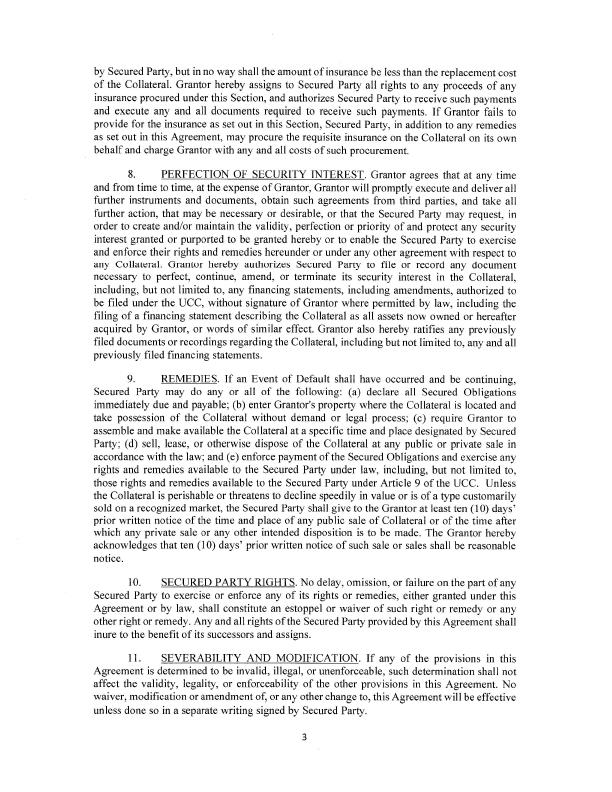 by Secured Party, but in no way shall the amount of insurance be less than the replacement cost of the Collateral. Grantor hereby assigns to Secured Party all rights to any proceeds of any insurance procured under this Section, and authorizes Secured Party to receive such payments and execute any and all documents required to receive such payments. If Grantor fails to provide for the insurance as set out in this Section, Secured Party, in addition to any remedies as set out in this Agreement, may procure the requisite insurance on the Collateral on its own behalf and charge Grantor with any and all costs of such procurement.

8. PERFECTION OF SECURITY INTEREST. Grantor agrees that at any time and from time to time, at the expense of Grantor, Grantor will promptly execute and deliver all further instruments and documents, obtain such agreements from third parties, and take all further action, that may be necessary or desirable, or that the Secured Party may request, in order to create and/or maintain the validity, perfection or priority of and protect any security interest granted or purported to be granted hereby or to enable the Secured Party to exercise and enforce their rights and remedies hereunder or under any other agreement with respect to any Collateral. Grantor hereby authorizes Secured Party to file or record any document necessary to perfect, continue, amend, or terminate its security interest in the Collateral, including, but not limited to, any financing statements, including amendments, authorized to be filed under the UCC, without signature of Grantor where permitted by law, including the filing of a financing statement describing the Collateral as all assets now owned or hereafter acquired by Grantor, or words of similar effect. Grantor also hereby ratifies any previously filed documents or recordings regarding the Collateral, including but not limited to, any and all previously filed financing statements.

9. REMEDIES. If an Event of Default shall have occurred and be continuing, Secured Party may do any or all of the following: (a) declare all Secured Obligations immediately due and payable; (b) enter Grantor's property where the Collateral is located and take possession of the Collateral without demand or legal process; (c) require Grantor to assemble and make available the Collateral at a specific time and place designated by Secured Party; (d) sell, lease, or otherwise dispose of the Collateral at any public or private sale in accordance with the law; and (e) enforce payment of the Secured Obligations and exercise any rights and remedies available to the Secured Party under law, including, but not limited to, those rights and remedies available to the Secured Party under Article 9 of the UCC. Unless the Collateral is perishable or threatens to decline speedily in value or is of a type customarily sold on a recognized market, the Secured Party shall give to the Grantor at least ten (10) days' prior written notice of the time and place of any public sale of Collateral or of the time after which any private sale or any other intended disposition is to be made. The Grantor hereby acknowledges that ten (10) days' prior written notice of such sale or sales shall be reasonable notice.

10. SECURED PARTY RIGHTS. No delay, omission, or failure on the part of any Secured Party to exercise or enforce any of its rights or remedies, either granted under this Agreement or by law, shall constitute an estoppel or waiver of such right or remedy or any other right or remedy. Any and all rights of the Secured Party provided by this Agreement shall inure to the benefit of its successors and assigns.

11. SEVERABILITY AND MODIFICATION. If any of the provisions in this Agreement is determined to be invalid, illegal, or unenforceable, such determination shall not affect the validity, legality, or enforceability of the other provisions in this Agreement. No waiver, modification or amendment of, or any other change to, this Agreement will be effective unless done so in a separate writing signed by Secured Party.

3